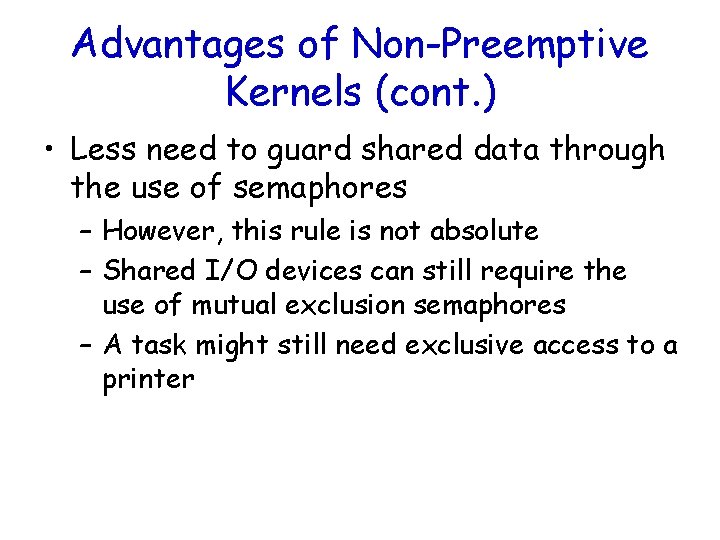 Advantages of Non-Preemptive Kernels (cont.)

• Less need to guard shared data through the use of semaphores
– However, this rule is not absolute
– Shared I/O devices can still require the use of mutual exclusion semaphores
– A task might still need exclusive access to a printer